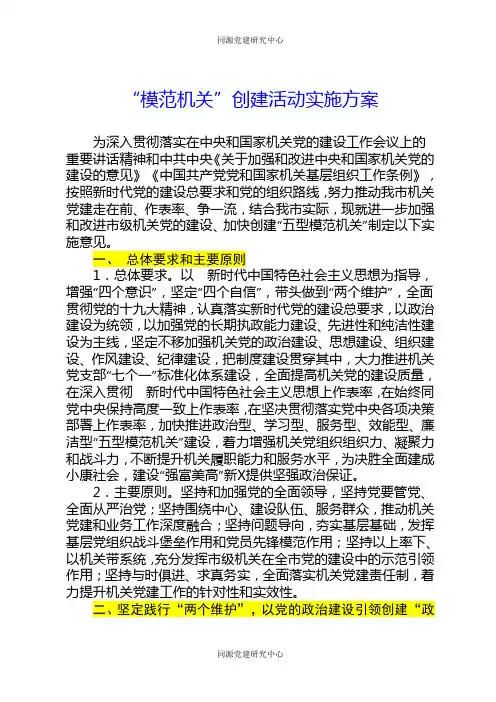 同源党建研究中心

“模范机关”创建活动实施方案

为深入贯彻落实在中央和国家机关党的建设工作会议上的重要讲话精神和中共中央《关于加强和改进中央和国家机关党的建设的意见》《中国共产党党和国家机关基层组织工作条例》，按照新时代党的建设总要求和党的组织路线，努力推动我市机关党建走在前、作表率、争一流，结合我市实际，现就进一步加强和改进市级机关党的建设、加快创建“五型模范机关”制定以下实施意见。

一、 总体要求和主要原则

1．总体要求。以　新时代中国特色社会主义思想为指导，增强“四个意识”，坚定“四个自信”，带头做到“两个维护”，全面贯彻党的十九大精神，认真落实新时代党的建设总要求，以政治建设为统领，以加强党的长期执政能力建设、先进性和纯洁性建设为主线，坚定不移加强机关党的政治建设、思想建设、组织建设、作风建设、纪律建设，把制度建设贯穿其中，大力推进机关党支部“七个一”标准化体系建设，全面提高机关党的建设质量，在深入贯彻　新时代中国特色社会主义思想上作表率，在始终同党中央保持高度一致上作表率，在坚决贯彻落实党中央各项决策部署上作表率，加快推进政治型、学习型、服务型、效能型、廉洁型“五型模范机关”建设，着力增强机关党组织组织力、凝聚力和战斗力，不断提升机关履职能力和服务水平，为决胜全面建成小康社会，建设“强富美高”新X提供坚强政治保证。

2．主要原则。坚持和加强党的全面领导，坚持党要管党、全面从严治党；坚持围绕中心、建设队伍、服务群众，推动机关党建和业务工作深度融合；坚持问题导向，夯实基层基础，发挥基层党组织战斗堡垒作用和党员先锋模范作用；坚持以上率下、以机关带系统，充分发挥市级机关在全市党的建设中的示范引领作用；坚持与时俱进、求真务实，全面落实机关党建责任制，着力提升机关党建工作的针对性和实效性。

二、坚定践行“两个维护”，以党的政治建设引领创建“政

同源党建研究中心